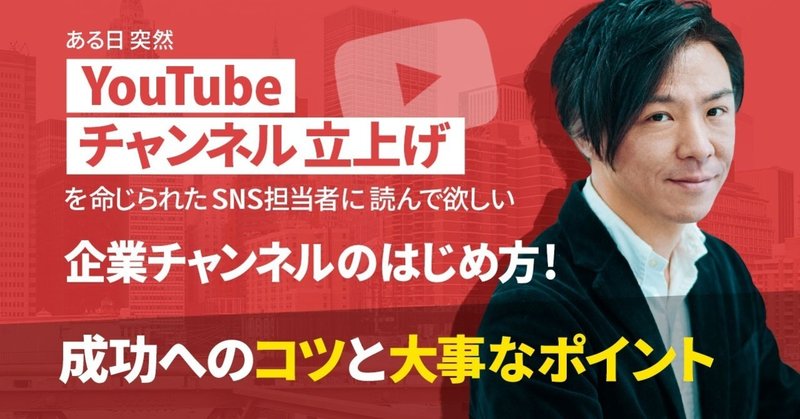 ある日 突然

YouTube
チャンネル 立上げ

を命じられたSNS担当者に 読んで欲しい

企業チャンネルのはじめ方！

成功へのコツと大事なポイント